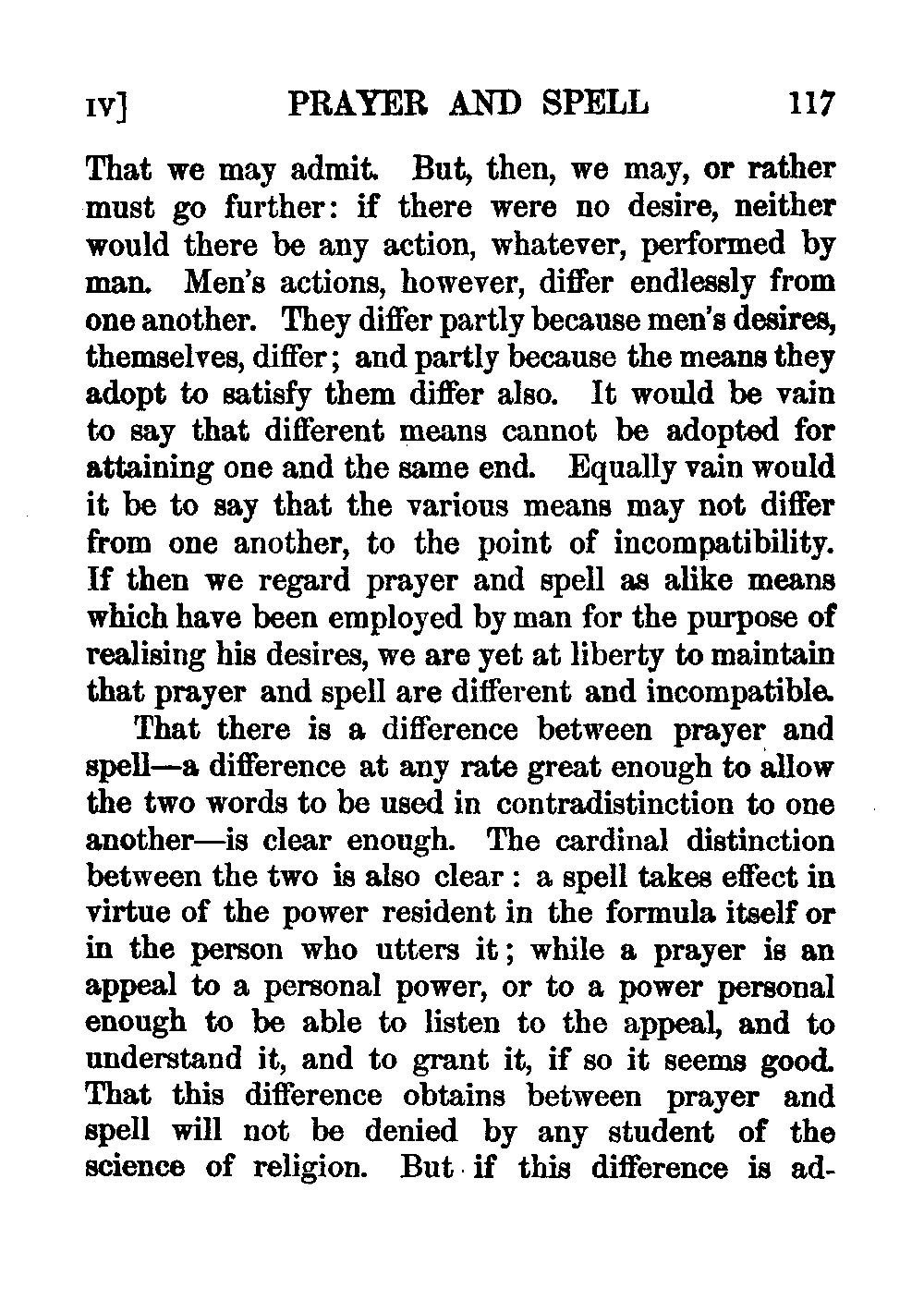 IV] PRAYER AND SPELL 117

That we may admit. But, then, we may, or rather must go further: if there were no desire, neither would there be any action, whatever, performed by man. Men's actions, however, differ endlessly from one another. They differ partly because men's desires, themselves, differ; and partly because the means they adopt to satisfy them differ also. It would be vain to say that different means cannot be adopted for attaining one and the same end. Equally vain would it be to say that the various means may not differ from one another, to the point of incompatibility. If then we regard prayer and spell as alike means which have been employed by man for the purpose of realising his desires, we are yet at liberty to maintain that prayer and spell are different and incompatible.

That there is a difference between prayer and spell—a difference at any rate great enough to allow the two words to be used in contradistinction to one another—is clear enough. The cardinal distinction between the two is also clear: a spell takes effect in virtue of the power resident in the formula itself or in the person who utters it; while a prayer is an appeal to a personal power, or to a power personal enough to be able to listen to the appeal, and to understand it, and to grant it, if so it seems good. That this difference obtains between prayer and spell will not be denied by any student of the science of religion. But if this difference is ad-